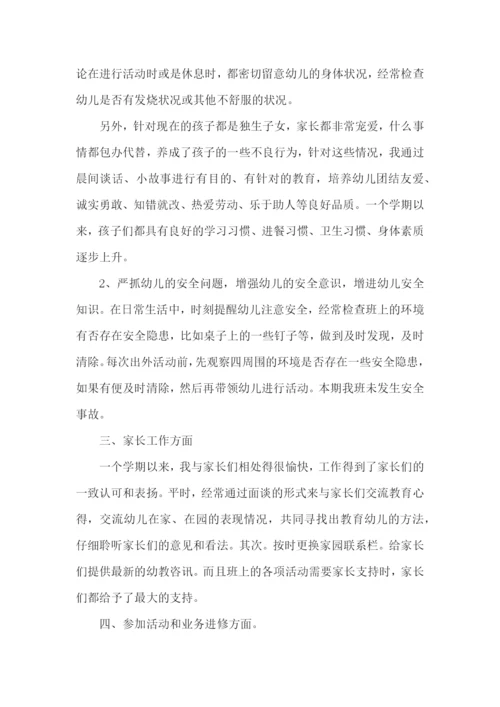 论在进行活动时或是休息时，都密切留意幼儿的身体状况，经常检查幼儿是否有发烧状况或其他不舒服的状况。

另外，针对现在的孩子都是独生子女，家长都非常宠爱，什么事情都包办代替，养成了孩子的一些不良行为，针对这些情况，我通过晨间谈话、小故事进行有目的、有针对的教育，培养幼儿团结友爱、诚实勇敢、知错就改、热爱劳动、乐于助人等良好品质。一个学期以来，孩子们都具有良好的学习习惯、进餐习惯、卫生习惯、身体素质逐步上升。

2、严抓幼儿的安全问题，增强幼儿的安全意识，增进幼儿安全知识。在日常生活中，时刻提醒幼儿注意安全，经常检查班上的环境有否存在安全隐患，比如桌子上的一些钉子等，做到及时发现，及时清除。每次出外活动前，先观察四周围的环境是否存在一些安全隐患，如果有便及时清除，然后再带领幼儿进行活动。本期我班未发生安全事故。

三、家长工作方面

一个学期以来，我与家长们相处得很愉快，工作得到了家长们的一致认可和表扬。平时，经常通过面谈的形式来与家长们交流教育心得，交流幼儿在家、在园的表现情况，共同寻找出教育幼儿的方法，仔细聆听家长们的意见和看法。其次。按时更换家园联系栏。给家长们提供最新的幼教咨讯。而且班上的各项活动需要家长支持时，家长们都给予了最大的支持。

四、参加活动和业务进修方面。